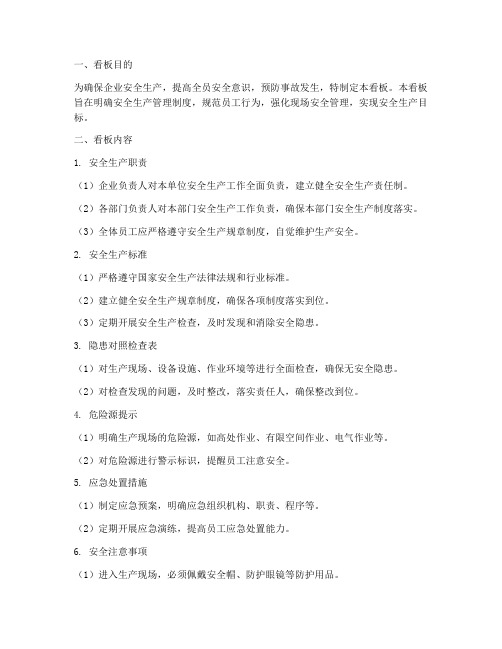 一、看板目的

为确保企业安全生产，提高全员安全意识，预防事故发生，特制定本看板。本看板旨在明确安全生产管理制度，规范员工行为，强化现场安全管理，实现安全生产目标。

二、看板内容

1. 安全生产职责

（1）企业负责人对本单位安全生产工作全面负责，建立健全安全生产责任制。

（2）各部门负责人对本部门安全生产工作负责，确保本部门安全生产制度落实。

（3）全体员工应严格遵守安全生产规章制度，自觉维护生产安全。

2. 安全生产标准

（1）严格遵守国家安全生产法律法规和行业标准。

（2）建立健全安全生产规章制度，确保各项制度落实到位。

（3）定期开展安全生产检查，及时发现和消除安全隐患。

3. 隐患对照检查表

（1）对生产现场、设备设施、作业环境等进行全面检查，确保无安全隐患。

（2）对检查发现的问题，及时整改，落实责任人，确保整改到位。

4. 危险源提示

（1）明确生产现场的危险源，如高处作业、有限空间作业、电气作业等。

（2）对危险源进行警示标识，提醒员工注意安全。

5. 应急处置措施

（1）制定应急预案，明确应急组织机构、职责、程序等。

（2）定期开展应急演练，提高员工应急处置能力。

6. 安全注意事项

（1）进入生产现场，必须佩戴安全帽、防护眼镜等防护用品。